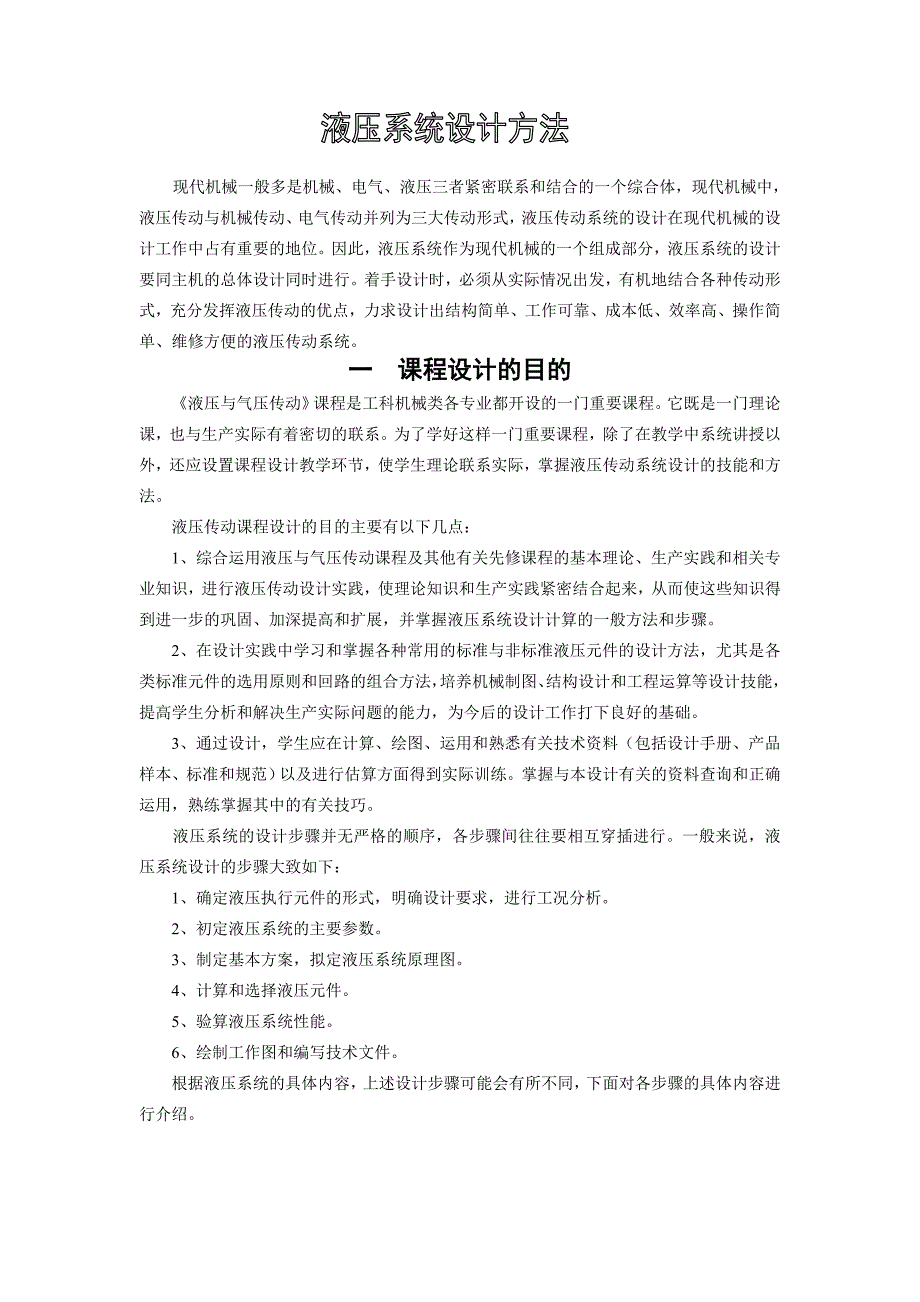 液压系统设计方法

现代机械一般多是机械、电气、液压三者紧密联系和结合的一个综合体，现代机械中，液压传动与机械传动、电气传动并列为三大传动形式，液压传动系统的设计在现代机械的设计工作中占有重要的地位。因此，液压系统作为现代机械的一个组成部分，液压系统的设计要同主机的总体设计同时进行。着手设计时，必须从实际情况出发，有机地结合各种传动形式，充分发挥液压传动的优点，力求设计出结构简单、工作可靠、成本低、效率高、操作简单、维修方便的液压传动系统。

一　课程设计的目的

《液压与气压传动》课程是工科机械类各专业都开设的一门重要课程。它既是一门理论课，也与生产实际有着密切的联系。为了学好这样一门重要课程，除了在教学中系统讲授以外，还应设置课程设计教学环节，使学生理论联系实际，掌握液压传动系统设计的技能和方法。

液压传动课程设计的目的主要有以下几点：

1、综合运用液压与气压传动课程及其他有关先修课程的基本理论、生产实践和相关专业知识，进行液压传动设计实践，使理论知识和生产实践紧密结合起来，从而使这些知识得到进一步的巩固、加深提高和扩展，并掌握液压系统设计计算的一般方法和步骤。

2、在设计实践中学习和掌握各种常用的标准与非标准液压元件的设计方法，尤其是各类标准元件的选用原则和回路的组合方法，培养机械制图、结构设计和工程运算等设计技能，提高学生分析和解决生产实际问题的能力，为今后的设计工作打下良好的基础。

3、通过设计，学生应在计算、绘图、运用和熟悉有关技术资料（包括设计手册、产品样本、标准和规范）以及进行估算方面得到实际训练。掌握与本设计有关的资料查询和正确运用，熟练掌握其中的有关技巧。

液压系统的设计步骤并无严格的顺序，各步骤间往往要相互穿插进行。一般来说，液压系统设计的步骤大致如下：

1、确定液压执行元件的形式，明确设计要求，进行工况分析。

2、初定液压系统的主要参数。

3、制定基本方案，拟定液压系统原理图。

4、计算和选择液压元件。

5、验算液压系统性能。

6、绘制工作图和编写技术文件。

根据液压系统的具体内容，上述设计步骤可能会有所不同，下面对各步骤的具体内容进行介绍。